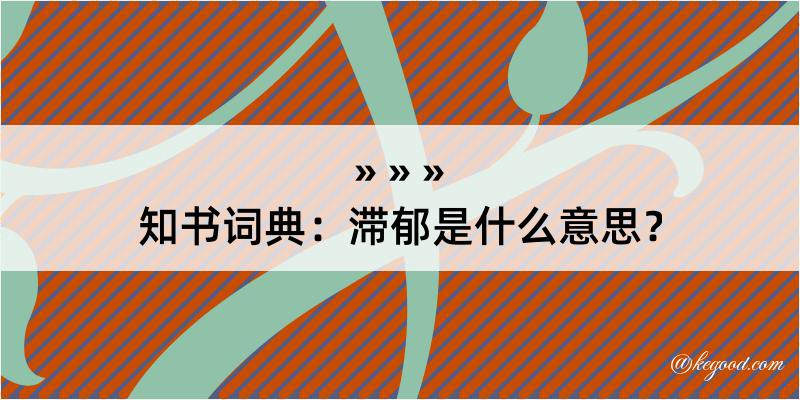 » » »
知书词典：滞郁是什么意思？

@kegood.com